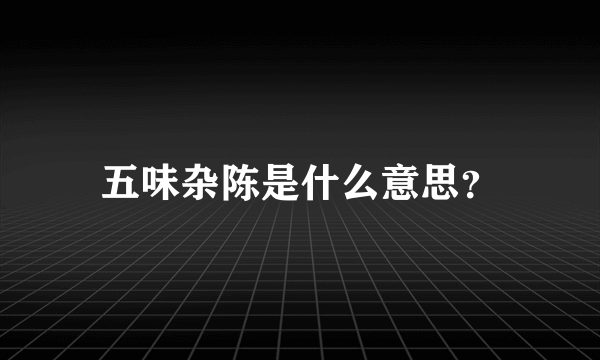 五味杂陈是什么意思？